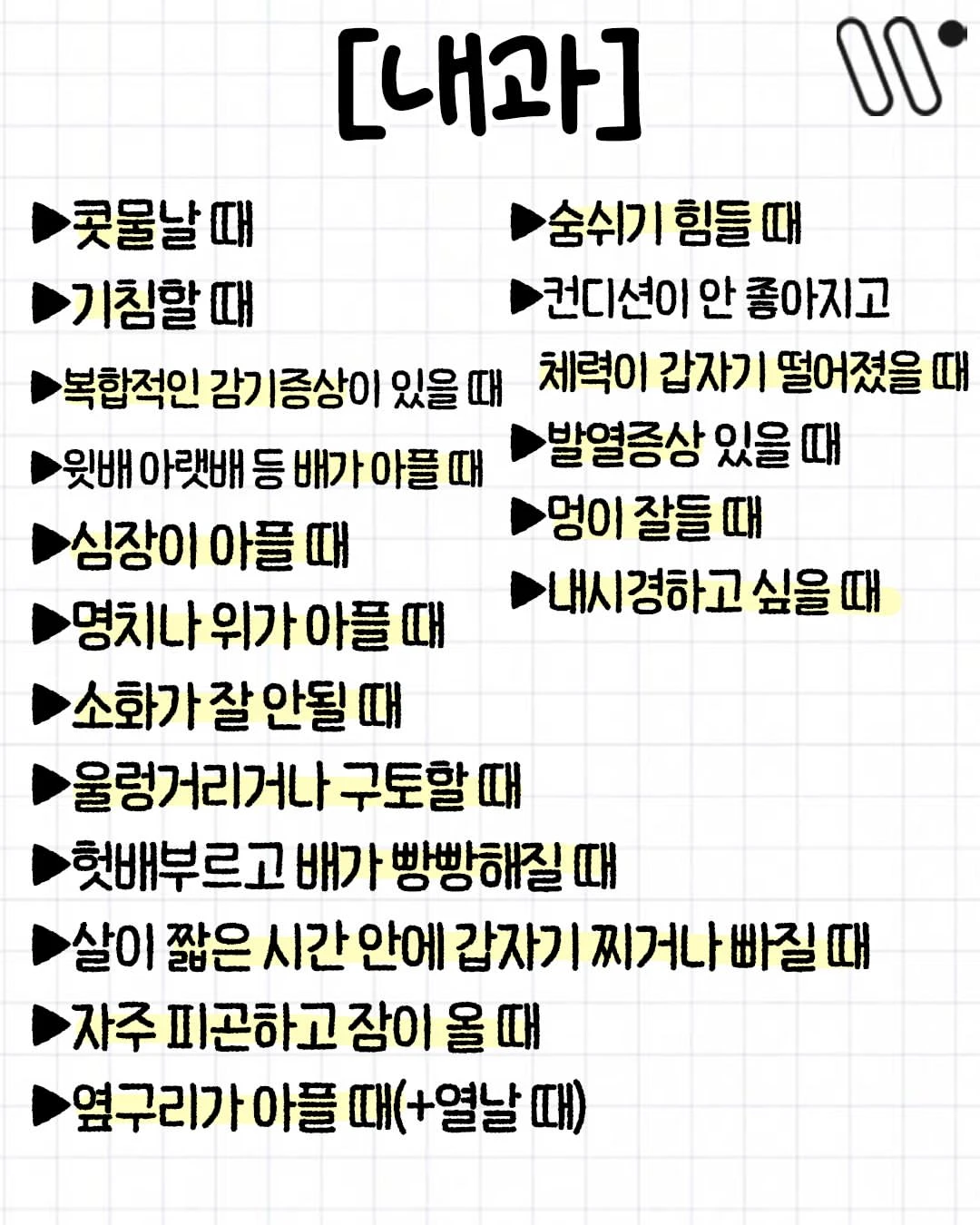 [내과]

▶콧물날 때

▶기침할 때

▶복합적인 감기증상이 있을 때

▶윗배 아랫배 등 배가 아플 때

▶심장이 아플 때

▶명치나 위가 아플 때

▶소화가 잘 안될 때

▶울렁거리거나 구토할 때

▶헛배부르고 배가 빵빵해질 때

▶살이 짧은 시간 안에 갑자기 찌거나 빠질 때

▶자주 피곤하고 잠이 올 때

▶옆구리가 아플 때(+열날 때)

▶숨쉬기 힘들 때

▶컨디션이 안 좋아지고 체력이 갑자기 떨어졌을 때

▶발열증상 있을 때

▶멍이 잘들 때

▶내시경하고 싶을 때